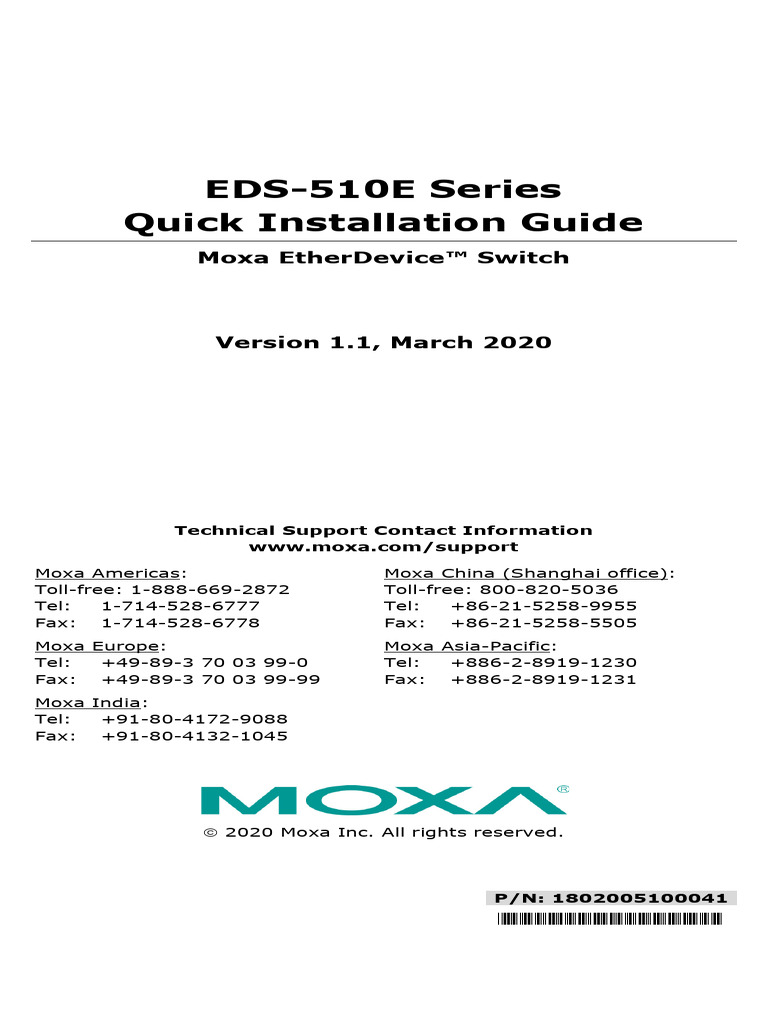 EDS-510E Series
Quick Installation Guide

Moxa EtherDevice™ Switch

Version 1.1, March 2020

Technical Support Contact Information
www.moxa.com/support

Moxa Americas:
Toll-free: 1-888-669-2872
Tel: 1-714-528-6777
Fax: 1-714-528-6778

Moxa Europe:
Tel: +49-89-3 70 03 99-0
Fax: +49-89-3 70 03 99-99

Moxa India:
Tel: +91-80-4172-9088
Fax: +91-80-4132-1045

Moxa China (Shanghai office):
Toll-free: 800-820-5036
Tel: +86-21-5258-9955
Fax: +86-21-5258-5505

Moxa Asia-Pacific:
Tel: +886-2-8919-1230
Fax: +886-2-8919-1231

MOXA®

© 2020 Moxa Inc. All rights reserved.

P/N: 1802005100041